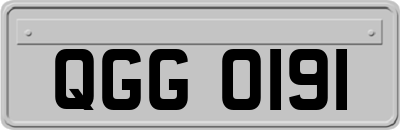 QGG 0191